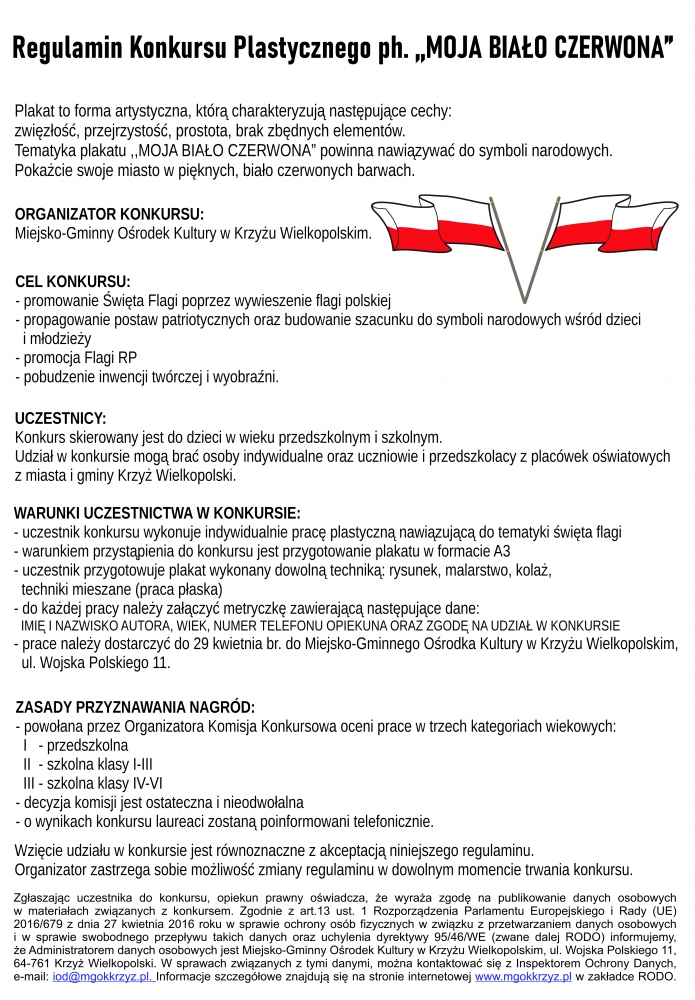 Regulamin Konkursu Plastycznego ph. „MOJA BIAŁO CZERWONA”

Plakat to forma artystyczna, którą charakteryzują następujące cechy: zwięzłość, przejrzystość, prostota, brak zbędnych elementów. Tematyka plakatu ,,MOJA BIAŁO CZERWONA” powinna nawiązywać do symboli narodowych. Pokażcie swoje miasto w pięknych, biało czerwonych barwach.

ORGANIZATOR KONKURSU:
Miejsko-Gminny Ośrodek Kultury w Krzyżu Wielkopolskim.

CEL KONKURSU:
- promowanie Święta Flagi poprzez wywieszenie flagi polskiej
- propagowanie postaw patriotycznych oraz budowanie szacunku do symboli narodowych wśród dzieci i młodzieży
- promocja Flagi RP
- pobudzenie inwencji twórczej i wyobraźni.

UCZESTNICY:
Konkurs skierowany jest do dzieci w wieku przedszkolnym i szkolnym. Udział w konkursie mogą brać osoby indywidualne oraz uczniowie i przedszkolacy z placówek oświatowych z miasta i gminy Krzyż Wielkopolski.

WARUNKI UCZESTNICTWA W KONKURSIE:
- uczestnik konkursu wykonuje indywidualnie pracę plastyczną nawiązującą do tematyki święta flagi
- warunkiem przystąpienia do konkursu jest przygotowanie plakatu w formacie A3
- uczestnik przygotowuje plakat wykonany dowolną techniką: rysunek, malarstwo, kolaż, techniki mieszane (praca płaska)
- do każdej pracy należy załączyć metryczkę zawierającą następujące dane:
IMIĘ I NAZWISKO AUTORA, WIEK, NUMER TELEFONU OPIEKUNA ORAZ ZGODĘ NA UDZIAŁ W KONKURSIE
- prace należy dostarczyć do 29 kwietnia br. do Miejsko-Gminnego Ośrodka Kultury w Krzyżu Wielkopolskim, ul. Wojska Polskiego 11.

ZASADY PRZYZNAWANIA NAGRÓD:
- powołana przez Organizatora Komisja Konkursowa oceni prace w trzech kategoriach wiekowych:
I - przedszkolna
II - szkolna klasy I-III
III - szkolna klasy IV-VI
- decyzja komisji jest ostateczna i nieodwołalna
- o wynikach konkursu laureaci zostaną poinformowani telefonicznie.

Wzięcie udziału w konkursie jest równoznaczne z akceptacją niniejszego regulaminu. Organizator zastrzega sobie możliwość zmiany regulaminu w dowolnym momencie trwania konkursu.

Zgłaszając uczestnika do konkursu, opiekun prawny oświadcza, że wyraża zgodę na publikowanie danych osobowych w materiałach związanych z konkursem. Zgodnie z art.13 ust. 1 Rozporządzenia Parlamentu Europejskiego i Rady (UE) 2016/679 z dnia 27 kwietnia 2016 roku w sprawie ochrony osób fizycznych w związku z przetwarzaniem danych osobowych i w sprawie swobodnego przepływu takich danych oraz uchylenia dyrektywy 95/46/WE (zwane dalej RODO) informujemy, że Administratorem danych osobowych jest Miejsko-Gminny Ośrodek Kultury w Krzyżu Wielkopolskim, ul. Wojska Polskiego 11, 64-761 Krzyż Wielkopolski. W sprawach związanych z tymi danymi, można kontaktować się z Inspektorem Ochrony Danych, e-mail: iod@mgokkrzyz.pl. Informacje szczegółowe znajdują się na stronie internetowej www.mgokkrzyz.pl w zakładce RODO.